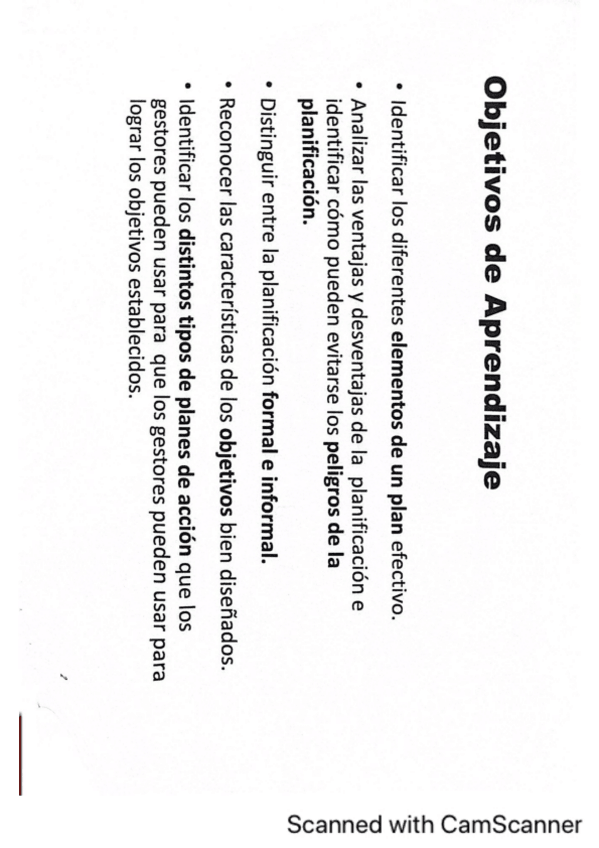 Objetivos de Aprendizaje

• Identificar los diferentes elementos de un plan efectivo.

• Analizar las ventajas y desventajas de la planificación e identificar cómo pueden evitarse los peligros de la planificación.

• Distinguir entre la planificación formal e informal.

• Reconocer las características de los objetivos bien diseñados.

• Identificar los distintos tipos de planes de acción que los gestores pueden usar para que los gestores pueden usar para lograr los objetivos establecidos.

Scanned with CamScanner